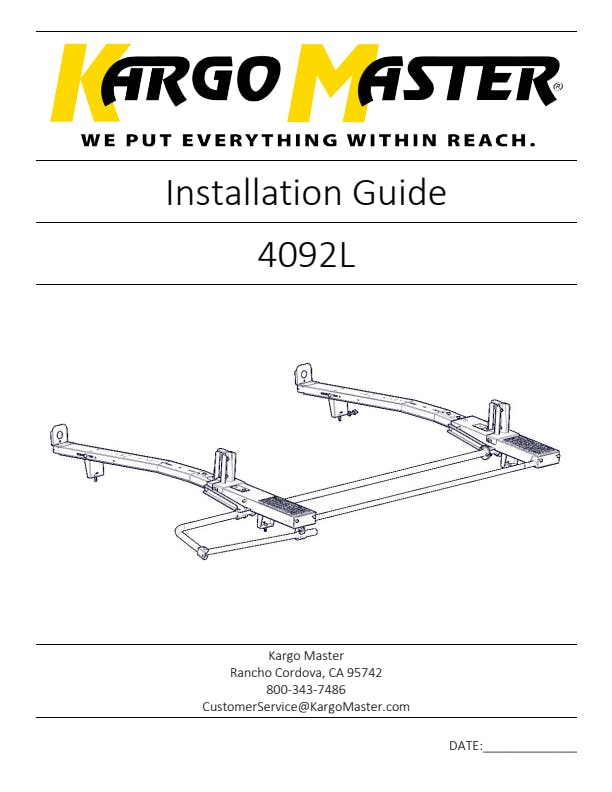 KARGO MASTER®

WE PUT EVERYTHING WITHIN REACH.

Installation Guide

4092L

Kargo Master
Rancho Cordova, CA 95742
800-343-7486
CustomerService@KargoMaster.com

DATE:____